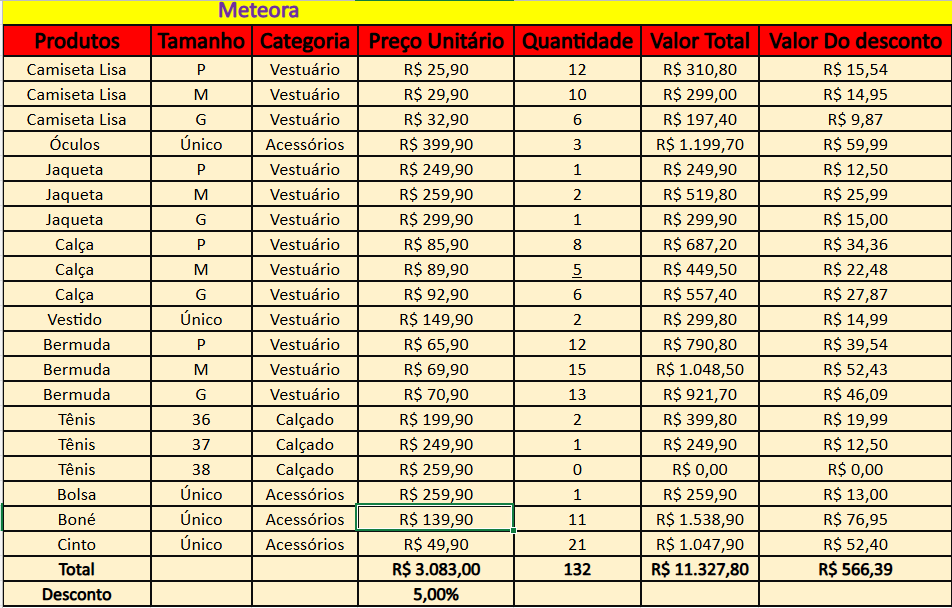 Meteora

| Produtos | Tamanho | Categoria | Preço Unitário | Quantidade | Valor Total | Valor Do desconto |
|---|---|---|---|---|---|---|
| Camiseta Lisa | P | Vestuário | R$ 25,90 | 12 | R$ 310,80 | R$ 15,54 |
| Camiseta Lisa | M | Vestuário | R$ 29,90 | 10 | R$ 299,00 | R$ 14,95 |
| Camiseta Lisa | G | Vestuário | R$ 32,90 | 6 | R$ 197,40 | R$ 9,87 |
| Óculos | Único | Acessórios | R$ 399,90 | 3 | R$ 1.199,70 | R$ 59,99 |
| Jaqueta | P | Vestuário | R$ 249,90 | 1 | R$ 249,90 | R$ 12,50 |
| Jaqueta | M | Vestuário | R$ 259,90 | 2 | R$ 519,80 | R$ 25,99 |
| Jaqueta | G | Vestuário | R$ 299,90 | 1 | R$ 299,90 | R$ 15,00 |
| Calça | P | Vestuário | R$ 85,90 | 8 | R$ 687,20 | R$ 34,36 |
| Calça | M | Vestuário | R$ 89,90 | 5 | R$ 449,50 | R$ 22,48 |
| Calça | G | Vestuário | R$ 92,90 | 6 | R$ 557,40 | R$ 27,87 |
| Vestido | Único | Vestuário | R$ 149,90 | 2 | R$ 299,80 | R$ 14,99 |
| Bermuda | P | Vestuário | R$ 65,90 | 12 | R$ 790,80 | R$ 39,54 |
| Bermuda | M | Vestuário | R$ 69,90 | 15 | R$ 1.048,50 | R$ 52,43 |
| Bermuda | G | Vestuário | R$ 70,90 | 13 | R$ 921,70 | R$ 46,09 |
| Tênis | 36 | Calçado | R$ 199,90 | 2 | R$ 399,80 | R$ 19,99 |
| Tênis | 37 | Calçado | R$ 249,90 | 1 | R$ 249,90 | R$ 12,50 |
| Tênis | 38 | Calçado | R$ 259,90 | 0 | R$ 0,00 | R$ 0,00 |
| Bolsa | Único | Acessórios | R$ 259,90 | 1 | R$ 259,90 | R$ 13,00 |
| Boné | Único | Acessórios | R$ 139,90 | 11 | R$ 1.538,90 | R$ 76,95 |
| Cinto | Único | Acessórios | R$ 49,90 | 21 | R$ 1.047,90 | R$ 52,40 |
| Total | | | R$ 3.083,00 | 132 | R$ 11.327,80 | R$ 566,39 |
| Desconto | | | 5,00% | | | |